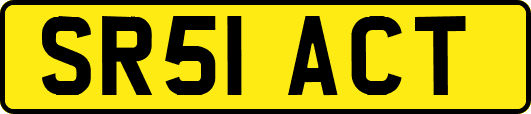 SR51 ACT